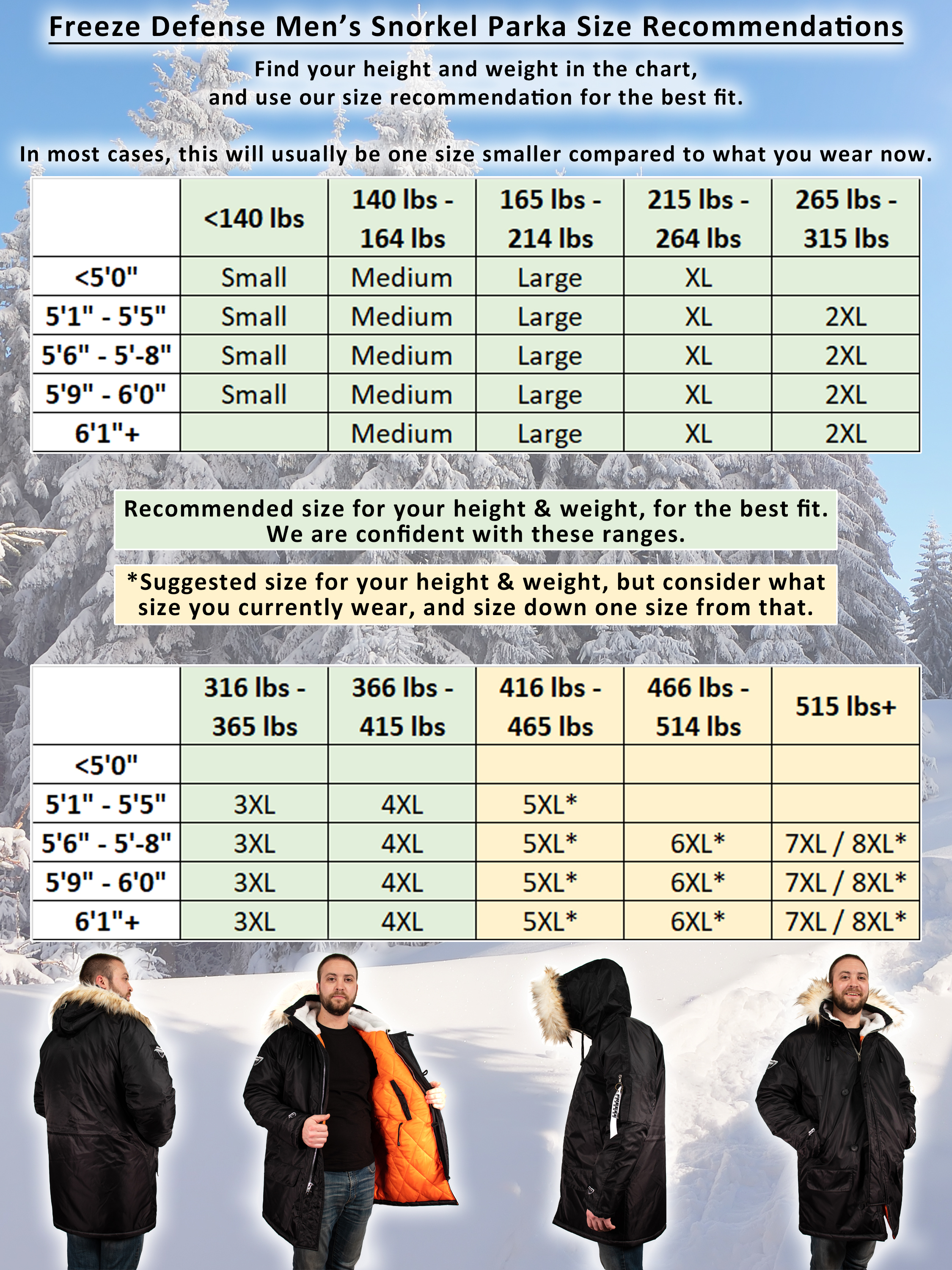 Freeze Defense Men's Snorkel Parka Size Recommendations

Find your height and weight in the chart, and use our size recommendation for the best fit.

In most cases, this will usually be one size smaller compared to what you wear now.

| | <140 lbs | 140 lbs - 164 lbs | 165 lbs - 214 lbs | 215 lbs - 264 lbs | 265 lbs - 315 lbs |
|---|---|---|---|---|---|
| <5'0" | Small | Medium | Large | XL | |
| 5'1" - 5'5" | Small | Medium | Large | XL | 2XL |
| 5'6" - 5'-8" | Small | Medium | Large | XL | 2XL |
| 5'9" - 6'0" | Small | Medium | Large | XL | 2XL |
| 6'1"+ | | Medium | Large | XL | 2XL |

Recommended size for your height & weight, for the best fit. We are confident with these ranges.

*Suggested size for your height & weight, but consider what size you currently wear, and size down one size from that.

| | 316 lbs - 365 lbs | 366 lbs - 415 lbs | 416 lbs - 465 lbs | 466 lbs - 514 lbs | 515 lbs+ |
|---|---|---|---|---|---|
| <5'0" | | | | | |
| 5'1" - 5'5" | 3XL | 4XL | 5XL* | | |
| 5'6" - 5'-8" | 3XL | 4XL | 5XL* | 6XL* | 7XL / 8XL* |
| 5'9" - 6'0" | 3XL | 4XL | 5XL* | 6XL* | 7XL / 8XL* |
| 6'1"+ | 3XL | 4XL | 5XL* | 6XL* | 7XL / 8XL* |